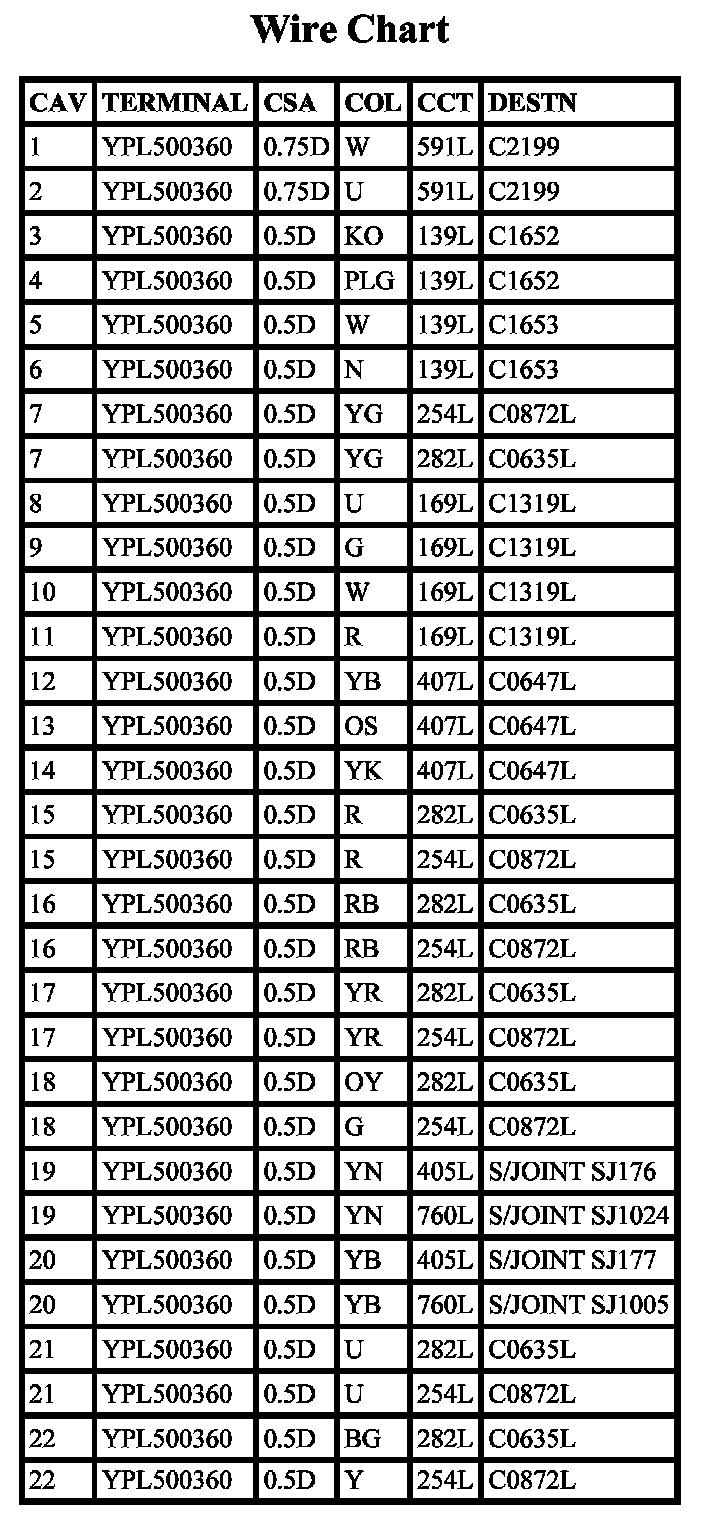 Wire Chart

| CAV | TERMINAL | CSA | COL | CCT | DESTN |
|---|---|---|---|---|---|
| 1 | YPL500360 | 0.75D | W | 591L | C2199 |
| 2 | YPL500360 | 0.75D | U | 591L | C2199 |
| 3 | YPL500360 | 0.5D | KO | 139L | C1652 |
| 4 | YPL500360 | 0.5D | PLG | 139L | C1652 |
| 5 | YPL500360 | 0.5D | W | 139L | C1653 |
| 6 | YPL500360 | 0.5D | N | 139L | C1653 |
| 7 | YPL500360 | 0.5D | YG | 254L | C0872L |
| 7 | YPL500360 | 0.5D | YG | 282L | C0635L |
| 8 | YPL500360 | 0.5D | U | 169L | C1319L |
| 9 | YPL500360 | 0.5D | G | 169L | C1319L |
| 10 | YPL500360 | 0.5D | W | 169L | C1319L |
| 11 | YPL500360 | 0.5D | R | 169L | C1319L |
| 12 | YPL500360 | 0.5D | YB | 407L | C0647L |
| 13 | YPL500360 | 0.5D | OS | 407L | C0647L |
| 14 | YPL500360 | 0.5D | YK | 407L | C0647L |
| 15 | YPL500360 | 0.5D | R | 282L | C0635L |
| 15 | YPL500360 | 0.5D | R | 254L | C0872L |
| 16 | YPL500360 | 0.5D | RB | 282L | C0635L |
| 16 | YPL500360 | 0.5D | RB | 254L | C0872L |
| 17 | YPL500360 | 0.5D | YR | 282L | C0635L |
| 17 | YPL500360 | 0.5D | YR | 254L | C0872L |
| 18 | YPL500360 | 0.5D | OY | 282L | C0635L |
| 18 | YPL500360 | 0.5D | G | 254L | C0872L |
| 19 | YPL500360 | 0.5D | YN | 405L | S/JOINT SJ176 |
| 19 | YPL500360 | 0.5D | YN | 760L | S/JOINT SJ1024 |
| 20 | YPL500360 | 0.5D | YB | 405L | S/JOINT SJ177 |
| 20 | YPL500360 | 0.5D | YB | 760L | S/JOINT SJ1005 |
| 21 | YPL500360 | 0.5D | U | 282L | C0635L |
| 21 | YPL500360 | 0.5D | U | 254L | C0872L |
| 22 | YPL500360 | 0.5D | BG | 282L | C0635L |
| 22 | YPL500360 | 0.5D | Y | 254L | C0872L |